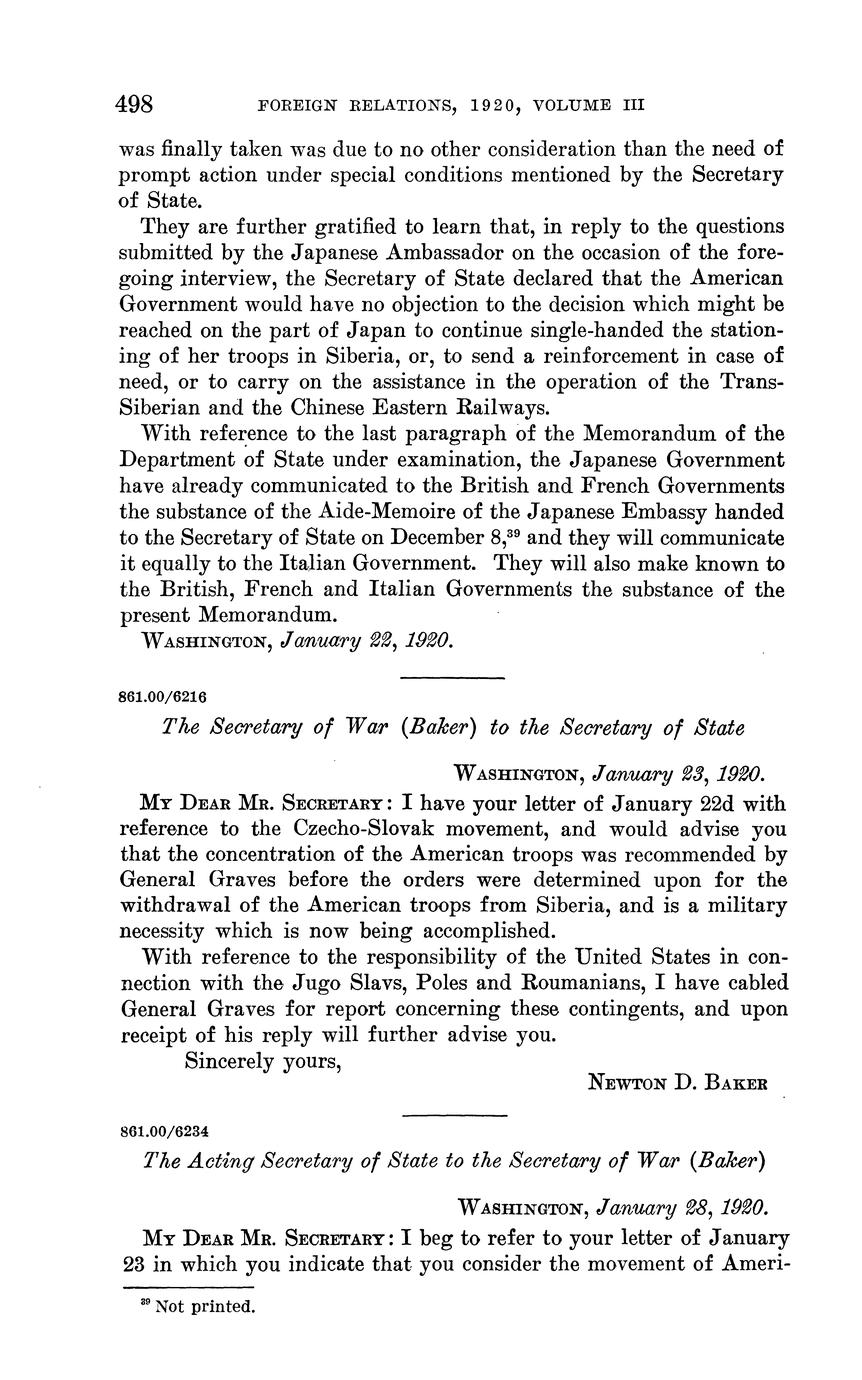 498 FOREIGN RELATIONS, 1920, VOLUME III

was finally taken was due to no other consideration than the need of prompt action under special conditions mentioned by the Secretary of State.

They are further gratified to learn that, in reply to the questions submitted by the Japanese Ambassador on the occasion of the foregoing interview, the Secretary of State declared that the American Government would have no objection to the decision which might be reached on the part of Japan to continue single-handed the stationing of her troops in Siberia, or, to send a reinforcement in case of need, or to carry on the assistance in the operation of the Trans-Siberian and the Chinese Eastern Railways.

With reference to the last paragraph of the Memorandum of the Department of State under examination, the Japanese Government have already communicated to the British and French Governments the substance of the Aide-Memoire of the Japanese Embassy handed to the Secretary of State on December 8,$^{39}$ and they will communicate it equally to the Italian Government. They will also make known to the British, French and Italian Governments the substance of the present Memorandum.

WASHINGTON, January 22, 1920.

861.00/6216

The Secretary of War (Baker) to the Secretary of State

WASHINGTON, January 23, 1920.

MY DEAR MR. SECRETARY: I have your letter of January 22d with reference to the Czecho-Slovak movement, and would advise you that the concentration of the American troops was recommended by General Graves before the orders were determined upon for the withdrawal of the American troops from Siberia, and is a military necessity which is now being accomplished.

With reference to the responsibility of the United States in connection with the Jugo Slavs, Poles and Roumanians, I have cabled General Graves for report concerning these contingents, and upon receipt of his reply will further advise you.

Sincerely yours,

NEWTON D. BAKER

861.00/6234

The Acting Secretary of State to the Secretary of War (Baker)

WASHINGTON, January 28, 1920.

MY DEAR MR. SECRETARY: I beg to refer to your letter of January 23 in which you indicate that you consider the movement of Ameri-

$^{39}$ Not printed.